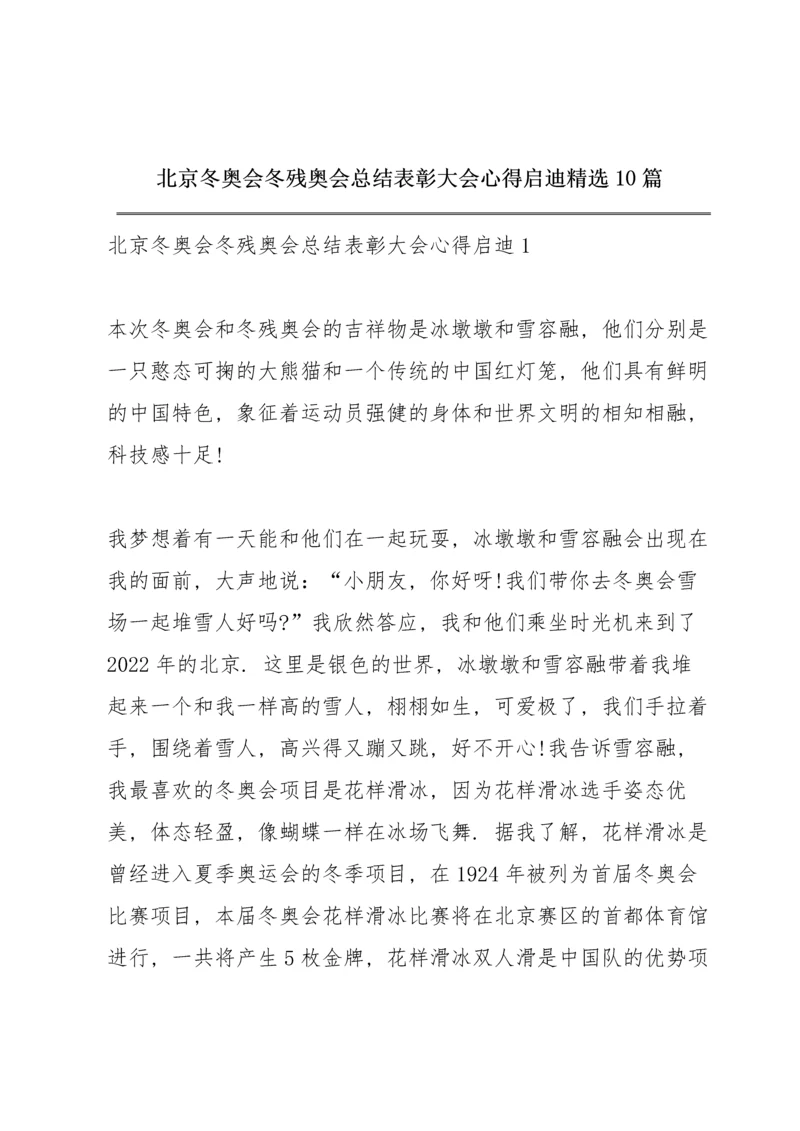 北京冬奥会冬残奥会总结表彰大会心得启迪精选10篇

北京冬奥会冬残奥会总结表彰大会心得启迪1

本次冬奥会和冬残奥会的吉祥物是冰墩墩和雪容融，他们分别是一只憨态可掬的大熊猫和一个传统的中国红灯笼，他们具有鲜明的中国特色，象征着运动员强健的身体和世界文明的相知相融，科技感十足!

我梦想着有一天能和他们在一起玩耍，冰墩墩和雪容融会出现在我的面前，大声地说：“小朋友，你好呀!我们带你去冬奥会雪场一起堆雪人好吗?”我欣然答应，我和他们乘坐时光机来到了2022年的北京．这里是银色的世界，冰墩墩和雪容融带着我堆起来一个和我一样高的雪人，栩栩如生，可爱极了，我们手拉着手，围绕着雪人，高兴得又蹦又跳，好不开心!我告诉雪容融，我最喜欢的冬奥会项目是花样滑冰，因为花样滑冰选手姿态优美，体态轻盈，像蝴蝶一样在冰场飞舞．据我了解，花样滑冰是曾经进入夏季奥运会的冬季项目，在1924年被列为首届冬奥会比赛项目，本届冬奥会花样滑冰比赛将在北京赛区的首都体育馆进行，一共将产生5枚金牌，花样滑冰双人滑是中国队的优势项